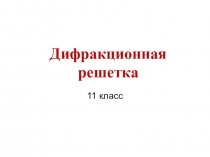 Дифракционная решетка

11 класс